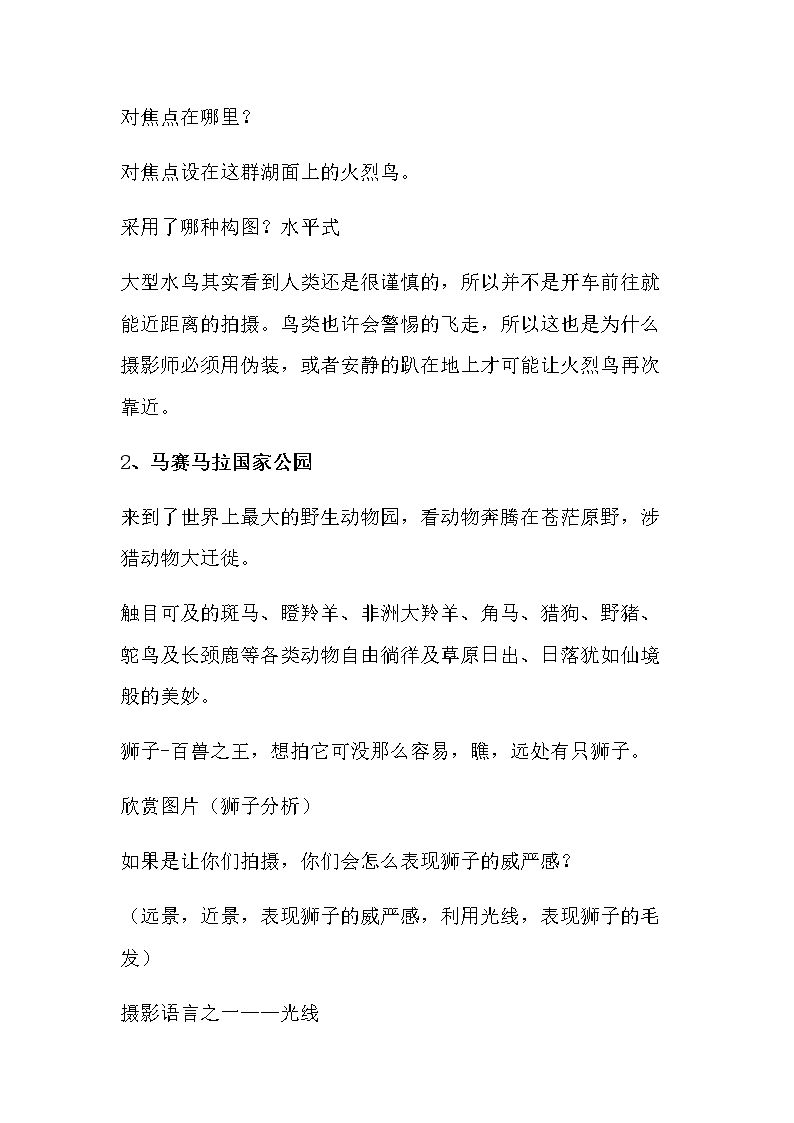 对焦点在哪里？

对焦点设在这群湖面上的火烈鸟。

采用了哪种构图？水平式

大型水鸟其实看到人类还是很谨慎的，所以并不是开车前往就能近距离的拍摄。鸟类也许会警惕的飞走，所以这也是为什么摄影师必须用伪装，或者安静的趴在地上才可能让火烈鸟再次靠近。

2、马赛马拉国家公园

来到了世界上最大的野生动物园，看动物奔腾在苍茫原野，涉猎动物大迁徙。

触目可及的斑马、瞪羚羊、非洲大羚羊、角马、猎狗、野猪、鸵鸟及长颈鹿等各类动物自由徜徉及草原日出、日落犹如仙境般的美妙。

狮子-百兽之王，想拍它可没那么容易，瞧，远处有只狮子。

欣赏图片（狮子分析）

如果是让你们拍摄，你们会怎么表现狮子的威严感？

（远景，近景，表现狮子的威严感，利用光线，表现狮子的毛发）

摄影语言之一——光线